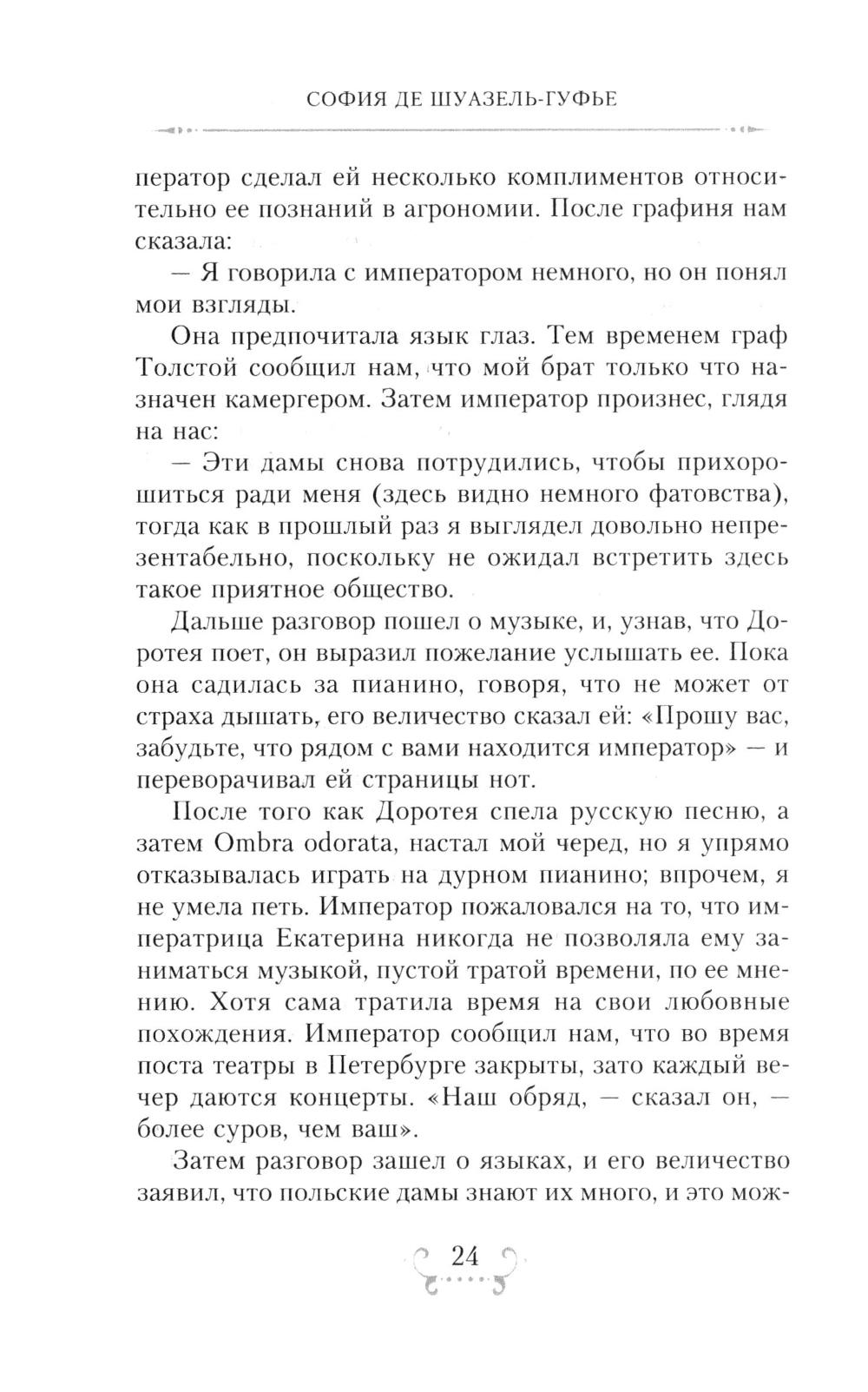 СОФИЯ ДЕ ШУАЗЕЛЬ-ГУФЬЕ

ператор сделал ей несколько комплиментов относительно ее познаний в агрономии. После графиня нам сказала:

— Я говорила с императором немного, но он понял мои взгляды.

Она предпочитала язык глаз. Тем временем граф Толстой сообщил нам, что мой брат только что назначен камергером. Затем император произнес, глядя на нас:

— Эти дамы снова потрудились, чтобы прихорошиться ради меня (здесь видно немного фатовства), тогда как в прошлый раз я выглядел довольно непрезентабельно, поскольку не ожидал встретить здесь такое приятное общество.

Дальше разговор пошел о музыке, и, узнав, что Доротея поет, он выразил пожелание услышать ее. Пока она садилась за пианино, говоря, что не может от страха дышать, его величество сказал ей: «Прошу вас, забудьте, что рядом с вами находится император» — и переворачивал ей страницы нот.

После того как Доротея спела русскую песню, а затем Ombra odorata, настал мой черед, но я упрямо отказывалась играть на дурном пианино; впрочем, я не умела петь. Император пожаловался на то, что императрица Екатерина никогда не позволяла ему заниматься музыкой, пустой тратой времени, по ее мнению. Хотя сама тратила время на свои любовные похождения. Император сообщил нам, что во время поста театры в Петербурге закрыты, зато каждый вечер даются концерты. «Наш обряд, — сказал он, — более суров, чем ваш».

Затем разговор зашел о языках, и его величество заявил, что польские дамы знают их много, и это мож-

24